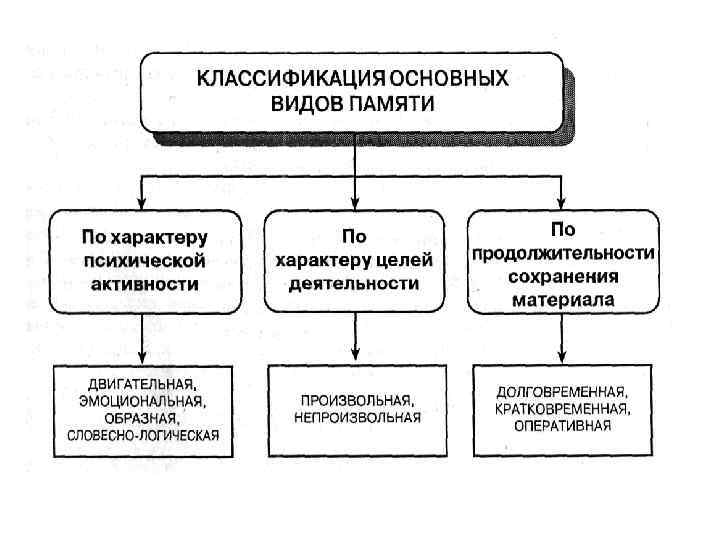 КЛАССИФИКАЦИЯ ОСНОВНЫХ ВИДОВ ПАМЯТИ

По характеру психической активности

По характеру целей деятельности

По продолжительности сохранения материала

ДВИГАТЕЛЬНАЯ, ЭМОЦИОНАЛЬНАЯ, ОБРАЗНАЯ, СЛОВЕСНО-ЛОГИЧЕСКАЯ

ПРОИЗВОЛЬНАЯ, НЕПРОИЗВОЛЬНАЯ

ДОЛГОВРЕМЕННАЯ, КРАТКОВРЕМЕННАЯ, ОПЕРАТИВНАЯ